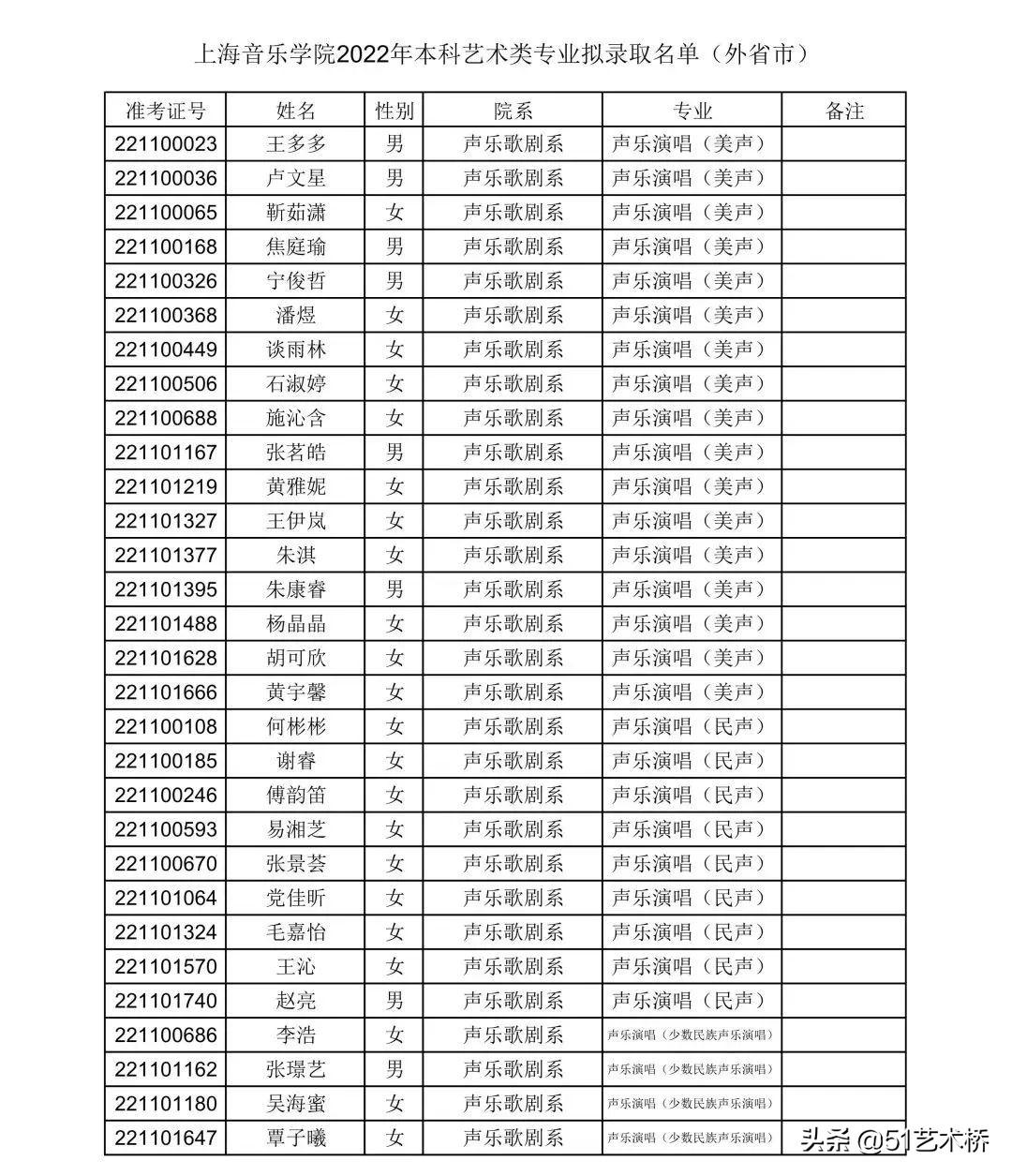 上海音乐学院2022年本科艺术类专业拟录取名单（外省市）

| 准考证号 | 姓名 | 性别 | 院系 | 专业 | 备注 |
|---|---|---|---|---|---|
| 221100023 | 王多多 | 男 | 声乐歌剧系 | 声乐演唱（美声） | |
| 221100036 | 卢文星 | 男 | 声乐歌剧系 | 声乐演唱（美声） | |
| 221100065 | 靳茹潇 | 女 | 声乐歌剧系 | 声乐演唱（美声） | |
| 221100168 | 焦庭瑜 | 男 | 声乐歌剧系 | 声乐演唱（美声） | |
| 221100326 | 宁俊哲 | 男 | 声乐歌剧系 | 声乐演唱（美声） | |
| 221100368 | 潘煜 | 女 | 声乐歌剧系 | 声乐演唱（美声） | |
| 221100449 | 谈雨林 | 女 | 声乐歌剧系 | 声乐演唱（美声） | |
| 221100506 | 石淑婷 | 女 | 声乐歌剧系 | 声乐演唱（美声） | |
| 221100688 | 施沁含 | 女 | 声乐歌剧系 | 声乐演唱（美声） | |
| 221101167 | 张茗皓 | 男 | 声乐歌剧系 | 声乐演唱（美声） | |
| 221101219 | 黄雅妮 | 女 | 声乐歌剧系 | 声乐演唱（美声） | |
| 221101327 | 王伊岚 | 女 | 声乐歌剧系 | 声乐演唱（美声） | |
| 221101377 | 朱淇 | 女 | 声乐歌剧系 | 声乐演唱（美声） | |
| 221101395 | 朱康睿 | 男 | 声乐歌剧系 | 声乐演唱（美声） | |
| 221101488 | 杨晶晶 | 女 | 声乐歌剧系 | 声乐演唱（美声） | |
| 221101628 | 胡可欣 | 女 | 声乐歌剧系 | 声乐演唱（美声） | |
| 221101666 | 黄宇馨 | 女 | 声乐歌剧系 | 声乐演唱（美声） | |
| 221100108 | 何彬彬 | 女 | 声乐歌剧系 | 声乐演唱（民声） | |
| 221100185 | 谢睿 | 女 | 声乐歌剧系 | 声乐演唱（民声） | |
| 221100246 | 傅韵笛 | 女 | 声乐歌剧系 | 声乐演唱（民声） | |
| 221100593 | 易湘芝 | 女 | 声乐歌剧系 | 声乐演唱（民声） | |
| 221100670 | 张景荟 | 女 | 声乐歌剧系 | 声乐演唱（民声） | |
| 221101064 | 党佳昕 | 女 | 声乐歌剧系 | 声乐演唱（民声） | |
| 221101324 | 毛嘉怡 | 女 | 声乐歌剧系 | 声乐演唱（民声） | |
| 221101570 | 王沁 | 女 | 声乐歌剧系 | 声乐演唱（民声） | |
| 221101740 | 赵亮 | 男 | 声乐歌剧系 | 声乐演唱（民声） | |
| 221100686 | 李浩 | 女 | 声乐歌剧系 | 声乐演唱（少数民族声乐演唱） | |
| 221101162 | 张璟艺 | 男 | 声乐歌剧系 | 声乐演唱（少数民族声乐演唱） | |
| 221101180 | 吴海蜜 | 女 | 声乐歌剧系 | 声乐演唱（少数民族声乐演唱） | |
| 221101647 | 覃子曦 | 女 | 声乐歌剧系 | 声乐演唱（少数民族声乐演唱） | |

头条 @51艺术桥